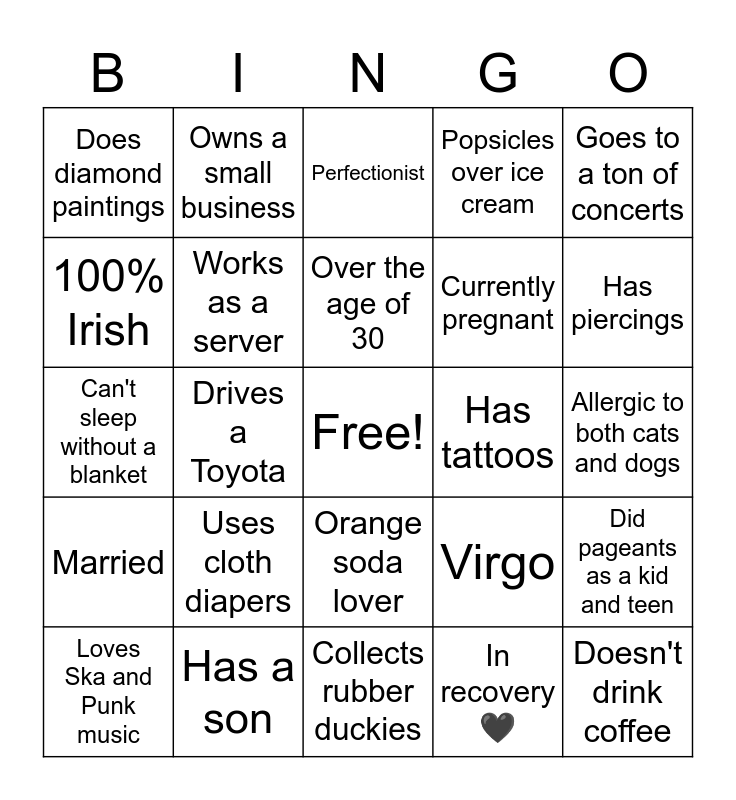 | B | I | N | G | O |
|---|---|---|---|---|
| Does diamond paintings | Owns a small business | Perfectionist | Popsicles over ice cream | Goes to a ton of concerts |
| 100% Irish | Works as a server | Over the age of 30 | Currently pregnant | Has piercings |
| Can't sleep without a blanket | Drives a Toyota | Free! | Has tattoos | Allergic to both cats and dogs |
| Married | Uses cloth diapers | Orange soda lover | Virgo | Did pageants as a kid and teen |
| Loves Ska and Punk music | Has a son | Collects rubber duckies | In recovery 🖤 | Doesn't drink coffee |